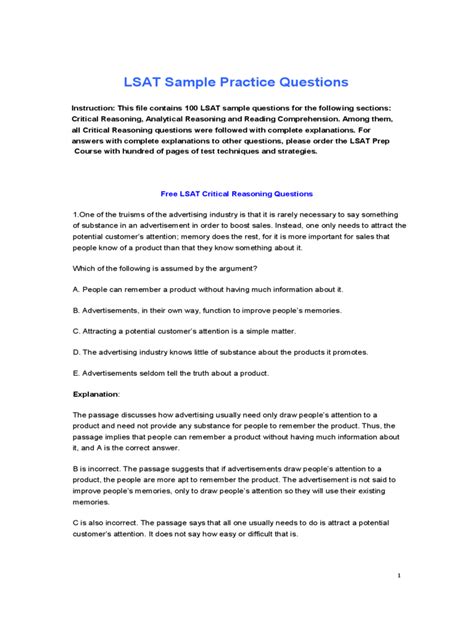 LSAT Sample Practice Questions

Instruction: This file contains 100 LSAT sample questions for the following sections: Critical Reasoning, Analytical Reasoning and Reading Comprehension. Among them, all Critical Reasoning questions were followed with complete explanations. For answers with complete explanations to other questions, please order the LSAT Prep Course with hundred of pages of test techniques and strategies.

Free LSAT Critical Reasoning Questions

1.One of the truisms of the advertising industry is that it is rarely necessary to say something of substance in an advertisement in order to boost sales. Instead, one only needs to attract the potential customer's attention; memory does the rest, for it is more important for sales that people know of a product than that they know something about it.

Which of the following is assumed by the argument?

A. People can remember a product without having much information about it.

B. Advertisements, in their own way, function to improve people's memories.

C. Attracting a potential customer's attention is a simple matter.

D. The advertising industry knows little of substance about the products it promotes.

E. Advertisements seldom tell the truth about a product.

Explanation:

The passage discusses how advertising usually need only draw people's attention to a product and need not provide any substance for people to remember the product. Thus, the passage implies that people can remember a product without having much information about it, and A is the correct answer.

B is incorrect. The passage suggests that if advertisements draw people's attention to a product, the people are more apt to remember the product. The advertisement is not said to improve people's memories, only to draw people's attention so they will use their existing memories.

C is also incorrect. The passage says that all one usually needs to do is attract a potential customer's attention. It does not say how easy or difficult that is.

1